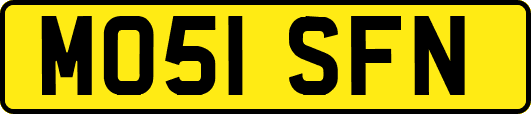 MO51 SFN